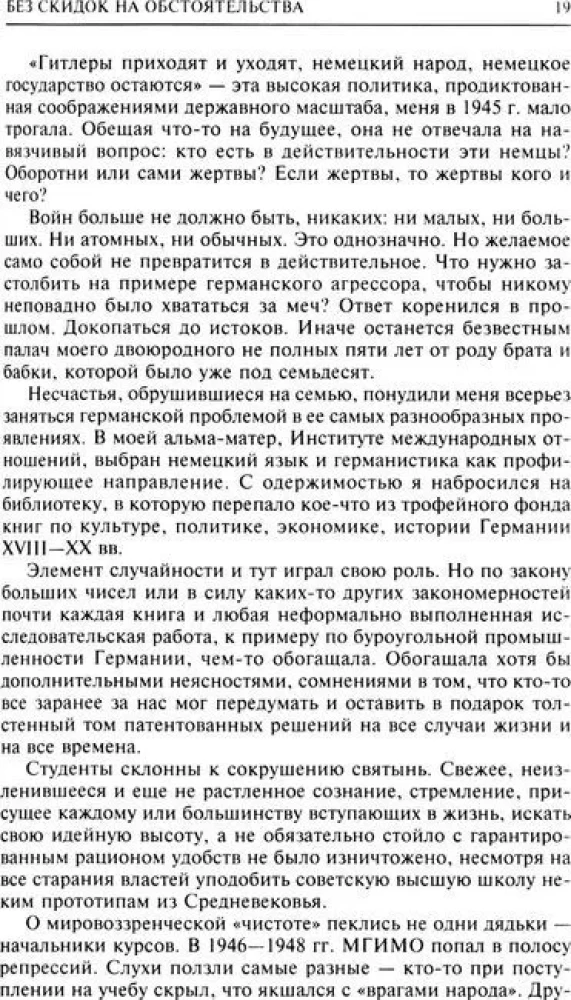 БЕЗ СКИДОК НА ОБСТОЯТЕЛЬСТВА 19

«Гитлеры приходят и уходят, немецкий народ, немецкое государство остаются» — эта высокая политика, продиктованная соображениями державного масштаба, меня в 1945 г. мало трогала. Обещая что-то на будущее, она не отвечала на навязчивый вопрос: кто есть в действительности эти немцы? Оборотни или сами жертвы? Если жертвы, то жертвы кого и чего?

Войн больше не должно быть, никаких: ни малых, ни больших. Ни атомных, ни обычных. Это однозначно. Но желаемое само собой не превратится в действительное. Что нужно застолбить на примере германского агрессора, чтобы никому неповадно было хвататься за меч? Ответ коренился в прошлом. Докопаться до истоков. Иначе останется безвестным палач моего двоюродного не полных пяти лет от роду брата и бабки, которой было уже под семьдесят.

Несчастья, обрушившиеся на семью, понудили меня всерьез заняться германской проблемой в ее самых разнообразных проявлениях. В моей альма-матер, Институте международных отношений, выбран немецкий язык и германистика как профилирующее направление. С одержимостью я набросился на библиотеку, в которую перепало кое-что из трофейного фонда книг по культуре, политике, экономике, истории Германии XVIII—XX вв.

Элемент случайности и тут играл свою роль. Но по закону больших чисел или в силу каких-то других закономерностей почти каждая книга и любая неформально выполненная исследовательская работа, к примеру по буроугольной промышленности Германии, чем-то обогащала. Обогащала хотя бы дополнительными неясностями, сомнениями в том, что кто-то все заранее за нас мог передумать и оставить в подарок толстенный том патентованных решений на все случаи жизни и на все времена.

Студенты склонны к сокрушению святынь. Свежее, неизленившееся и еще не растленное сознание, стремление, присущее каждому или большинству вступающих в жизнь, искать свою идейную высоту, а не обязательно стойло с гарантированным рационом удобств не было изничтожено, несмотря на все старания властей уподобить советскую высшую школу неким прототипам из Средневековья.

О мировоззренческой «чистоте» пеклись не одни дядьки — начальники курсов. В 1946—1948 гг. МГИМО попал в полосу репрессий. Слухи ползли самые разные — кто-то при поступлении на учебу скрыл, что якшался с «врагами народа». Дру-